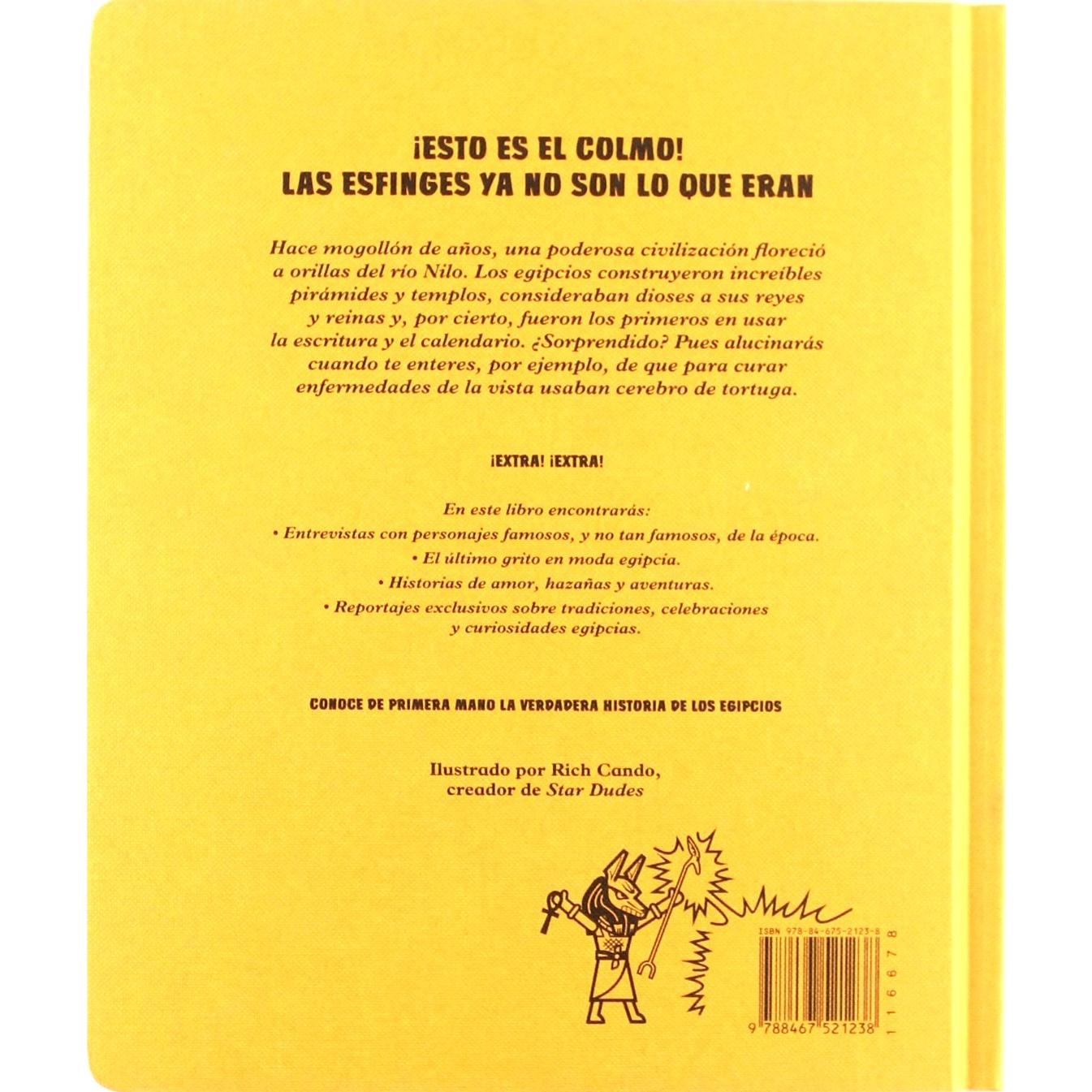 ¡ESTO ES EL COLMO!
LAS ESFINGES YA NO SON LO QUE ERAN

Hace mogollón de años, una poderosa civilización floreció a orillas del río Nilo. Los egipcios construyeron increíbles pirámides y templos, consideraban dioses a sus reyes y reinas y, por cierto, fueron los primeros en usar la escritura y el calendario. ¿Sorprendido? Pues alucinarás cuando te enteres, por ejemplo, de que para curar enfermedades de la vista usaban cerebro de tortuga.

¡EXTRA! ¡EXTRA!

En este libro encontrarás:
• Entrevistas con personajes famosos, y no tan famosos, de la época.
• El último grito en moda egipcia.
• Historias de amor, hazañas y aventuras.
• Reportajes exclusivos sobre tradiciones, celebraciones y curiosidades egipcias.

CONOCE DE PRIMERA MANO LA VERDADERA HISTORIA DE LOS EGIPCIOS

Ilustrado por Rich Cando,
creador de Star Dudes

ISBN 978-84-675-2123-8
9 788467 521238
116678